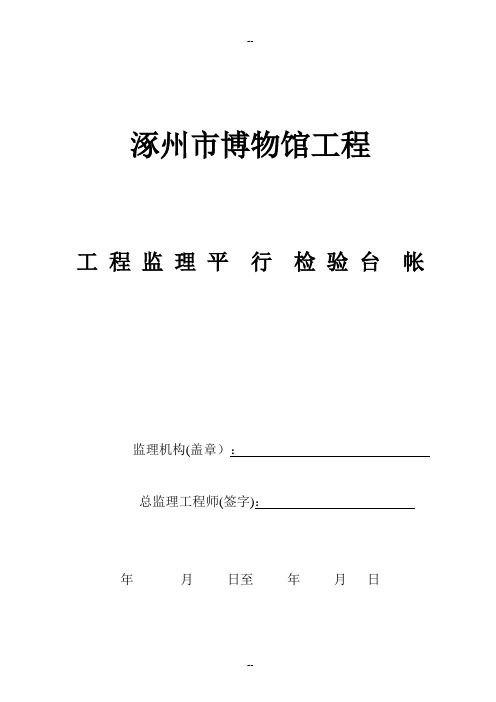 --

涿州市博物馆工程

工 程 监 理 平 行 检 验 台 帐

监理机构(盖章）：

总监理工程师(签字):

年 月 日至 年 月 日

--